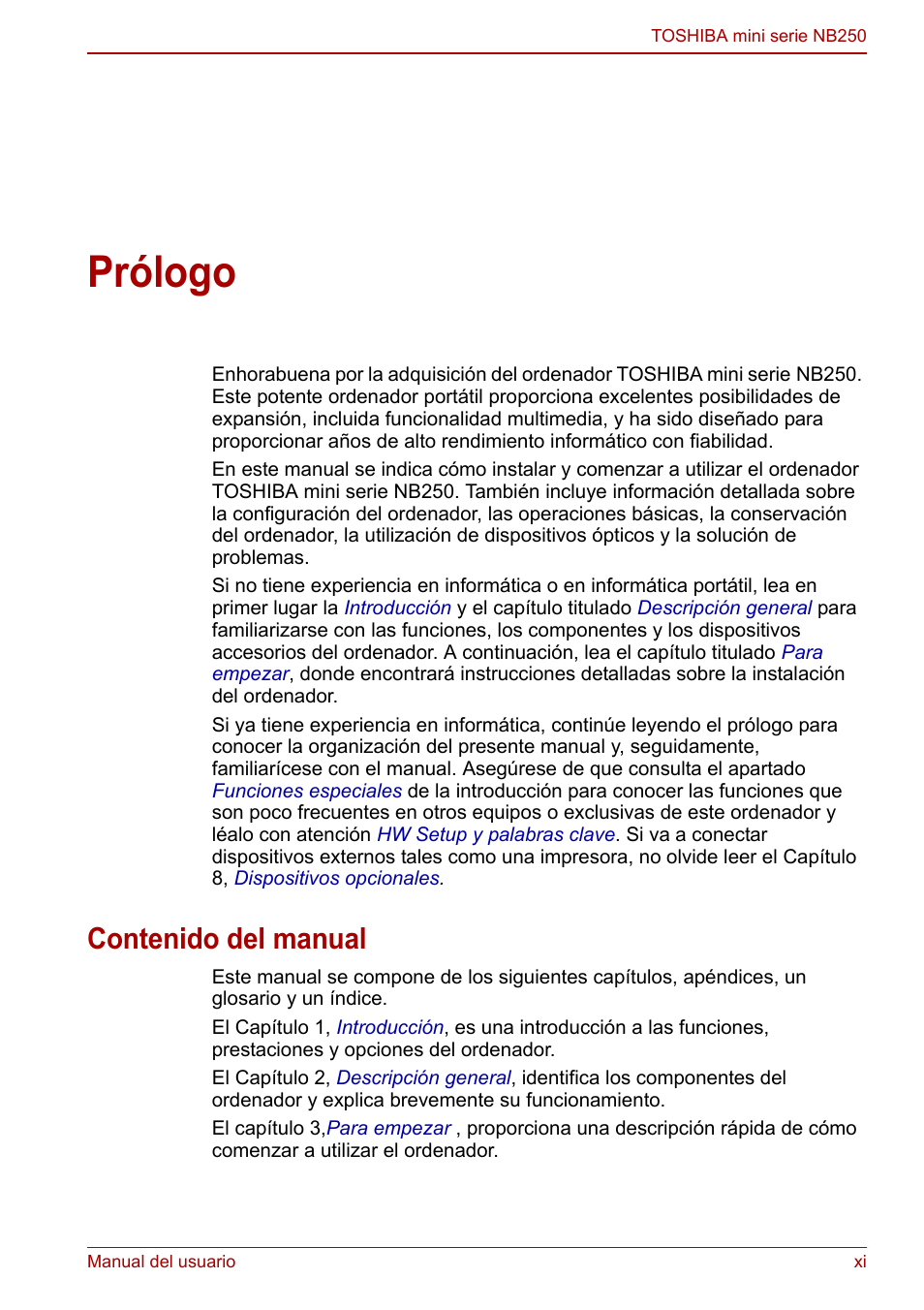 TOSHIBA mini serie NB250

Prólogo

Enhorabuena por la adquisición del ordenador TOSHIBA mini serie NB250. Este potente ordenador portátil proporciona excelentes posibilidades de expansión, incluida funcionalidad multimedia, y ha sido diseñado para proporcionar años de alto rendimiento informático con fiabilidad.

En este manual se indica cómo instalar y comenzar a utilizar el ordenador TOSHIBA mini serie NB250. También incluye información detallada sobre la configuración del ordenador, las operaciones básicas, la conservación del ordenador, la utilización de dispositivos ópticos y la solución de problemas.

Si no tiene experiencia en informática o en informática portátil, lea en primer lugar la Introducción y el capítulo titulado Descripción general para familiarizarse con las funciones, los componentes y los dispositivos accesorios del ordenador. A continuación, lea el capítulo titulado Para empezar, donde encontrará instrucciones detalladas sobre la instalación del ordenador.

Si ya tiene experiencia en informática, continúe leyendo el prólogo para conocer la organización del presente manual y, seguidamente, familiarícese con el manual. Asegúrese de que consulta el apartado Funciones especiales de la introducción para conocer las funciones que son poco frecuentes en otros equipos o exclusivas de este ordenador y léalo con atención HW Setup y palabras clave. Si va a conectar dispositivos externos tales como una impresora, no olvide leer el Capítulo 8, Dispositivos opcionales.

Contenido del manual

Este manual se compone de los siguientes capítulos, apéndices, un glosario y un índice.

El Capítulo 1, Introducción, es una introducción a las funciones, prestaciones y opciones del ordenador.

El Capítulo 2, Descripción general, identifica los componentes del ordenador y explica brevemente su funcionamiento.

El capítulo 3,Para empezar , proporciona una descripción rápida de cómo comenzar a utilizar el ordenador.

Manual del usuario

xi